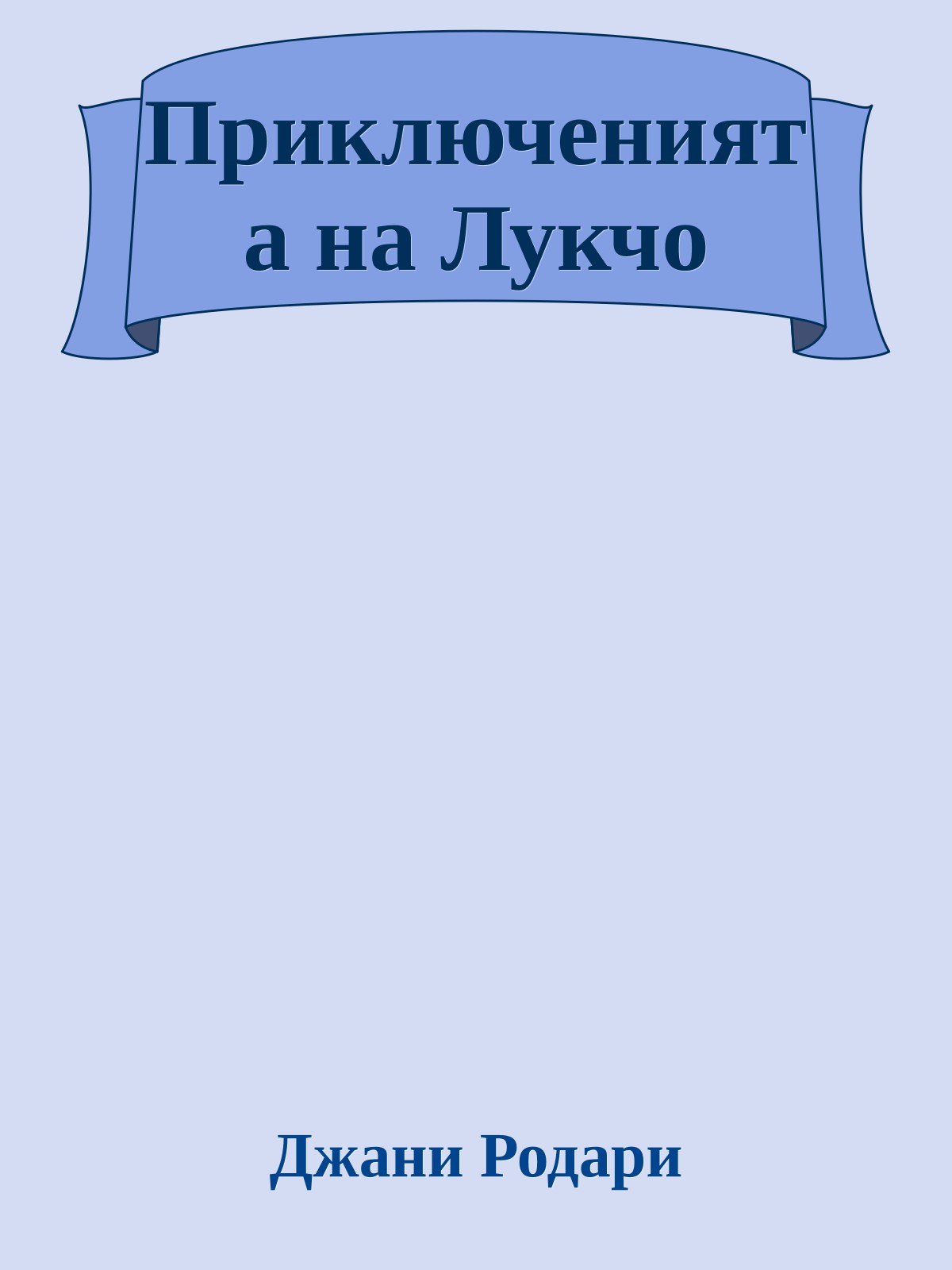 Приключенията на Лукчо

Джани Родари